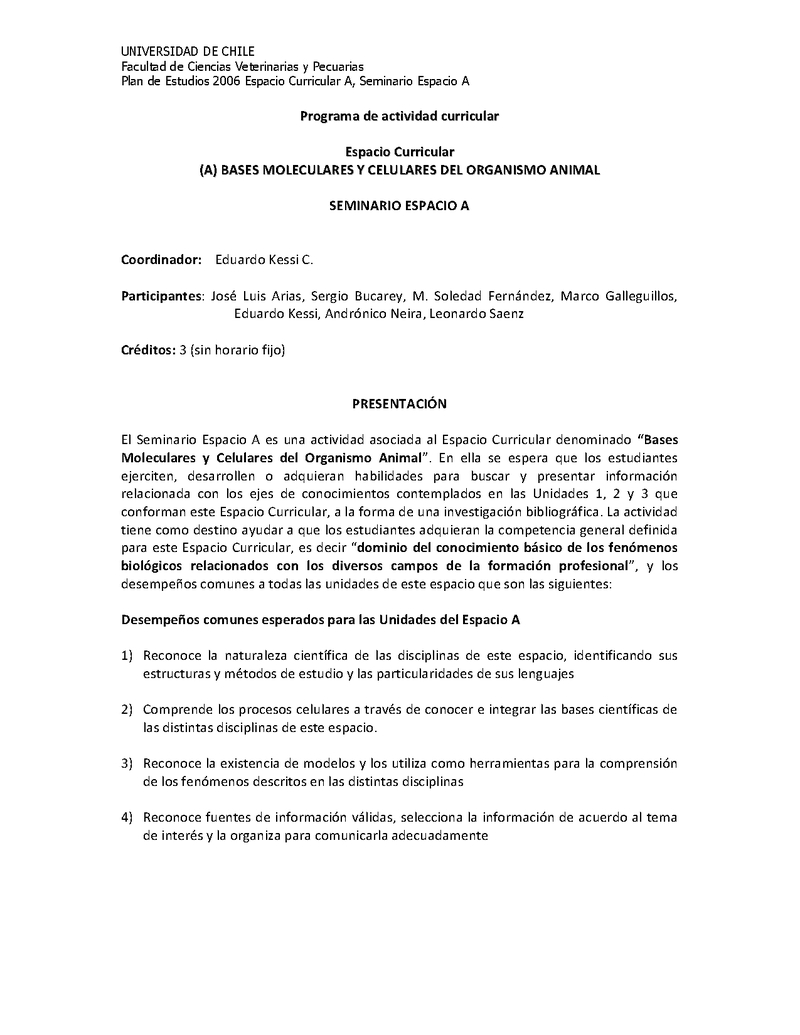 UNIVERSIDAD DE CHILE
Facultad de Ciencias Veterinarias y Pecuarias
Plan de Estudios 2006 Espacio Curricular A, Seminario Espacio A

Programa de actividad curricular

Espacio Curricular
(A) BASES MOLECULARES Y CELULARES DEL ORGANISMO ANIMAL

SEMINARIO ESPACIO A

Coordinador: Eduardo Kessi C.

Participantes: José Luis Arias, Sergio Bucarey, M. Soledad Fernández, Marco Galleguillos, Eduardo Kessi, Andrónico Neira, Leonardo Saenz

Créditos: 3 (sin horario fijo)

PRESENTACIÓN

El Seminario Espacio A es una actividad asociada al Espacio Curricular denominado "Bases Moleculares y Celulares del Organismo Animal". En ella se espera que los estudiantes ejerciten, desarrollen o adquieran habilidades para buscar y presentar información relacionada con los ejes de conocimientos contemplados en las Unidades 1, 2 y 3 que conforman este Espacio Curricular, a la forma de una investigación bibliográfica. La actividad tiene como destino ayudar a que los estudiantes adquieran la competencia general definida para este Espacio Curricular, es decir "dominio del conocimiento básico de los fenómenos biológicos relacionados con los diversos campos de la formación profesional", y los desempeños comunes a todas las unidades de este espacio que son las siguientes:

Desempeños comunes esperados para las Unidades del Espacio A

1) Reconoce la naturaleza científica de las disciplinas de este espacio, identificando sus estructuras y métodos de estudio y las particularidades de sus lenguajes

2) Comprende los procesos celulares a través de conocer e integrar las bases científicas de las distintas disciplinas de este espacio.

3) Reconoce la existencia de modelos y los utiliza como herramientas para la comprensión de los fenómenos descritos en las distintas disciplinas

4) Reconoce fuentes de información válidas, selecciona la información de acuerdo al tema de interés y la organiza para comunicarla adecuadamente